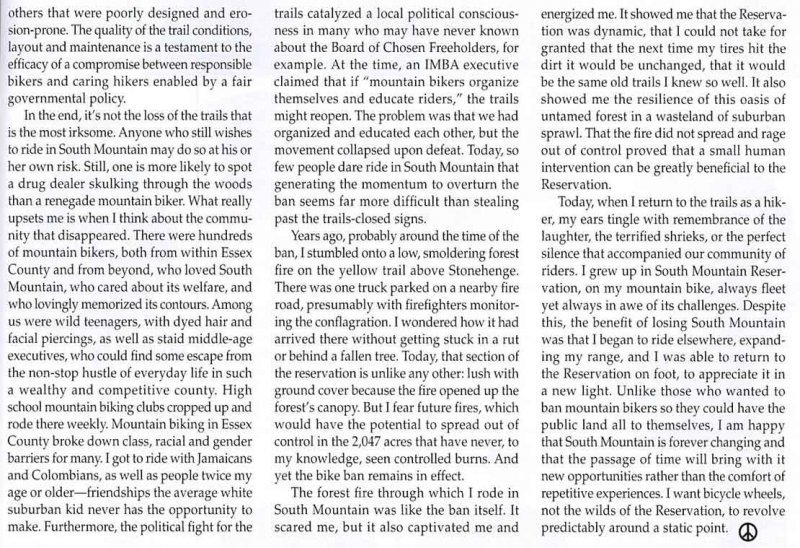 others that were poorly designed and erosion-prone. The quality of the trail conditions, layout and maintenance is a testament to the efficacy of a compromise between responsible bikers and caring hikers enabled by a fair governmental policy.

In the end, it's not the loss of the trails that is the most irksome. Anyone who still wishes to ride in South Mountain may do so at his or her own risk. Still, one is more likely to spot a drug dealer skulking through the woods than a renegade mountain biker. What really upsets me is when I think about the community that disappeared. There were hundreds of mountain bikers, both from within Essex County and from beyond, who loved South Mountain, who cared about its welfare, and who lovingly memorized its contours. Among us were wild teenagers, with dyed hair and facial piercings, as well as staid middle-age executives, who could find some escape from the non-stop hustle of everyday life in such a wealthy and competitive county. High school mountain biking clubs cropped up and rode there weekly. Mountain biking in Essex County broke down class, racial and gender barriers for many. I got to ride with Jamaicans and Colombians, as well as people twice my age or older—friendships the average white suburban kid never has the opportunity to make. Furthermore, the political fight for the trails catalyzed a local political consciousness in many who may have never known about the Board of Chosen Freeholders, for example. At the time, an IMBA executive claimed that if "mountain bikers organize themselves and educate riders," the trails might reopen. The problem was that we had organized and educated each other, but the movement collapsed upon defeat. Today, so few people dare ride in South Mountain that generating the momentum to overturn the ban seems far more difficult than stealing past the trails-closed signs.

Years ago, probably around the time of the ban, I stumbled onto a low, smoldering forest fire on the yellow trail above Stonehenge. There was one truck parked on a nearby fire road, presumably with firefighters monitoring the conflagration. I wondered how it had arrived there without getting stuck in a rut or behind a fallen tree. Today, that section of the reservation is unlike any other: lush with ground cover because the fire opened up the forest's canopy. But I fear future fires, which would have the potential to spread out of control in the 2,047 acres that have never, to my knowledge, seen controlled burns. And yet the bike ban remains in effect.

The forest fire through which I rode in South Mountain was like the ban itself. It scared me, but it also captivated me and energized me. It showed me that the Reservation was dynamic, that I could not take for granted that the next time my tires hit the dirt it would be unchanged, that it would be the same old trails I knew so well. It also showed me the resilience of this oasis of untamed forest in a wasteland of suburban sprawl. That the fire did not spread and rage out of control proved that a small human intervention can be greatly beneficial to the Reservation.

Today, when I return to the trails as a hiker, my ears tingle with remembrance of the laughter, the terrified shrieks, or the perfect silence that accompanied our community of riders. I grew up in South Mountain Reservation, on my mountain bike, always fleet yet always in awe of its challenges. Despite this, the benefit of losing South Mountain was that I began to ride elsewhere, expanding my range, and I was able to return to the Reservation on foot, to appreciate it in a new light. Unlike those who wanted to ban mountain bikers so they could have the public land all to themselves, I am happy that South Mountain is forever changing and that the passage of time will bring with it new opportunities rather than the comfort of repetitive experiences. I want bicycle wheels, not the wilds of the Reservation, to revolve predictably around a static point.